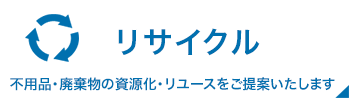 リサイクル

不用品・廃棄物の資源化・リユースをご提案いたします